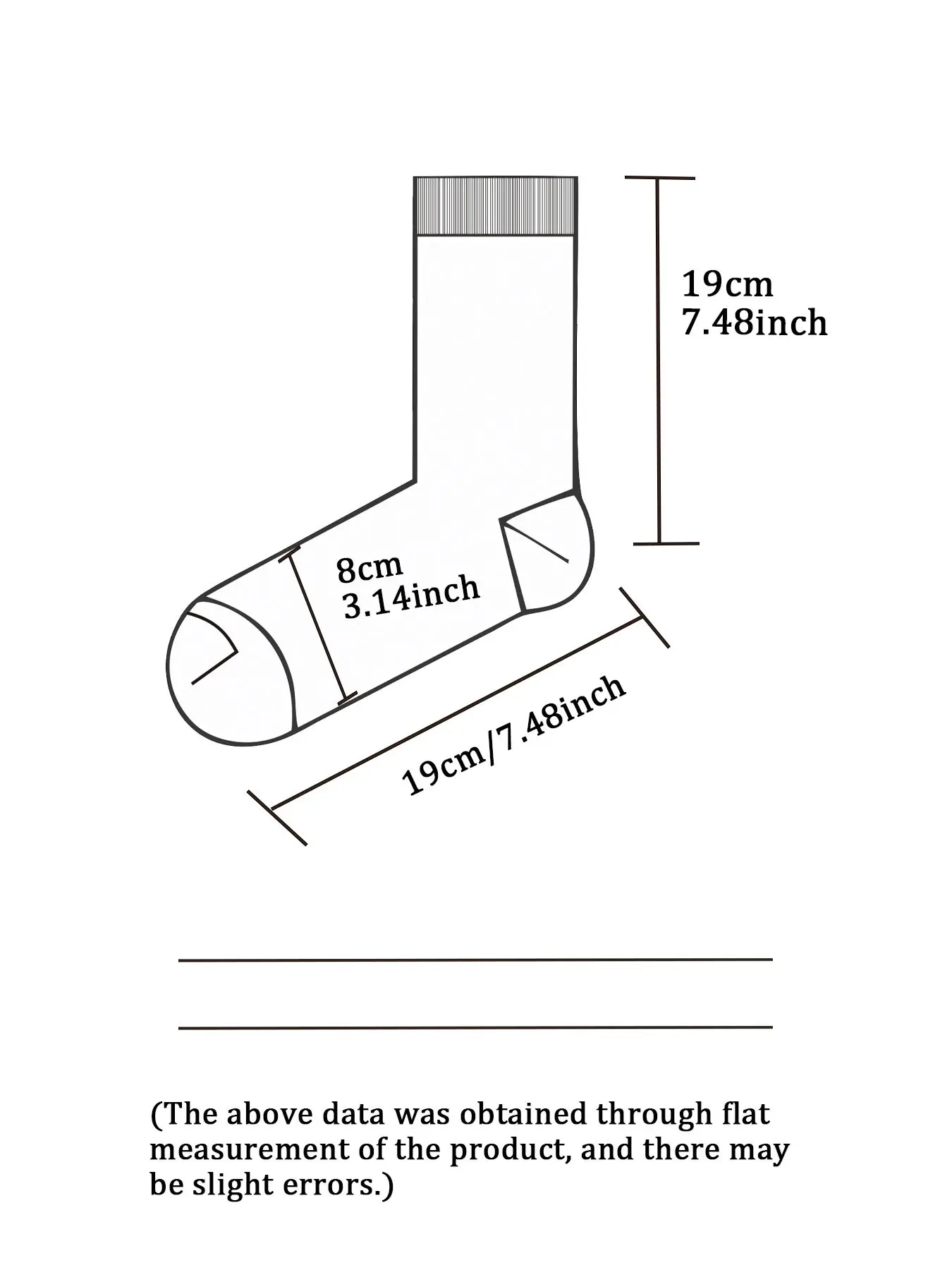 19cm
7.48inch

8cm
3.14inch

19cm/7.48inch

(The above data was obtained through flat measurement of the product, and there may be slight errors.)